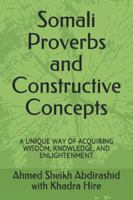 Somali Proverbs and Constructive Concepts

A UNIQUE WAY OF ACQUIRING WISDOM, KNOWLEDGE, AND ENLIGHTENMENT

Ahmed Sheikh Abdirashid with Khadra Hire